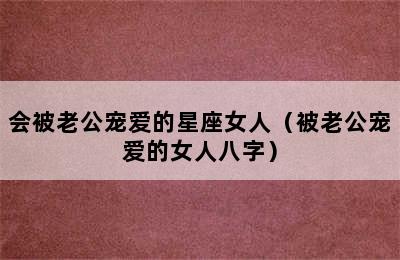 会被老公宠爱的星座女人（被老公宠爱的女人八字）